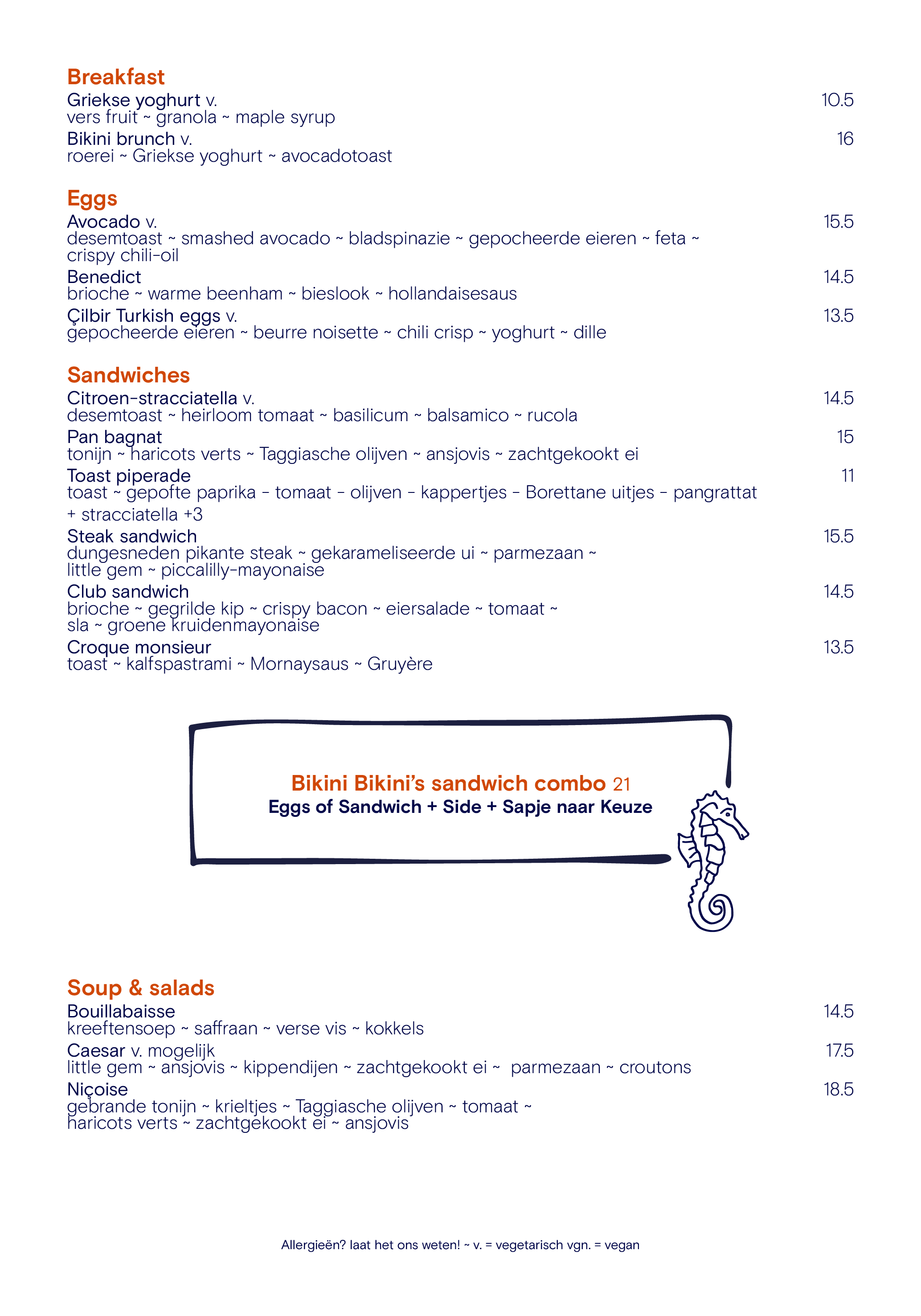 Breakfast
Griekse yoghurt v. 10.5
vers fruit ~ granola ~ maple syrup
Bikini brunch v. 16
roerei ~ Griekse yoghurt ~ avocadotoast

Eggs
Avocado v. 15.5
desemtoast ~ smashed avocado ~ bladspinazie ~ gepocheerde eieren ~ feta ~ crispy chili-oil
Benedict 14.5
brioche ~ warme beenham ~ bieslook ~ hollandaisesaus
Çilbir Turkish eggs v. 13.5
gepocheerde eieren ~ beurre noisette ~ chili crisp ~ yoghurt ~ dille

Sandwiches
Citroen-stracciatella v. 14.5
desemtoast ~ heirloom tomaat ~ basilicum ~ balsamico ~ rucola
Pan bagnat 15
tonijn ~ haricots verts ~ Taggiasche olijven ~ ansjovis ~ zachtgekookt ei
Toast piperade 11
toast ~ gepofte paprika - tomaat - olijven - kappertjes - Borettane uitjes - pangrattat
+ stracciatella +3
Steak sandwich 15.5
dungesneden pikante steak ~ gekarameliseerde ui ~ parmezaan ~ little gem ~ piccalilly-mayonaise
Club sandwich 14.5
brioche ~ gegrilde kip ~ crispy bacon ~ eiersalade ~ tomaat ~ sla ~ groene kruidenmayonaise
Croque monsieur 13.5
toast ~ kalfspastrami ~ Mornaysaus ~ Gruyère

Bikini Bikini's sandwich combo 21
Eggs of Sandwich + Side + Sapje naar Keuze

Soup & salads
Bouillabaisse 14.5
kreeftensoep ~ saffraan ~ verse vis ~ kokkels
Caesar v. mogelijk 17.5
little gem ~ ansjovis ~ kippendijen ~ zachtgekookt ei ~ parmezaan ~ croutons
Niçoise 18.5
gebrande tonijn ~ krieltjes ~ Taggiasche olijven ~ tomaat ~ haricots verts ~ zachtgekookt ei ~ ansjovis

Allergieën? laat het ons weten! ~ v. = vegetarisch vgn. = vegan